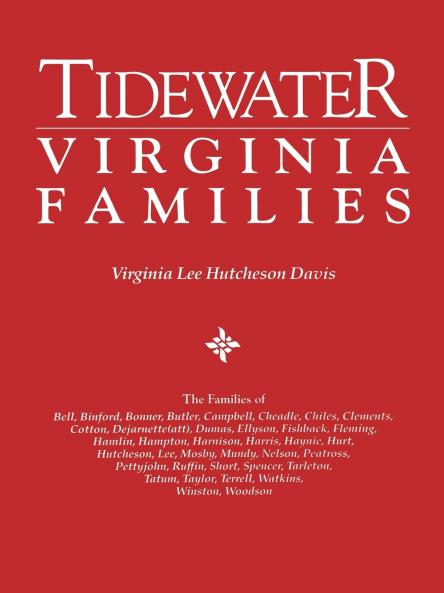 TIDEWATER
VIRGINIA
FAMILIES

Virginia Lee Hutcheson Davis

The Families of
Bell, Binford, Bonner, Butler, Campbell, Cheadle, Chiles, Clements, Cotton, Dejarnette(att), Dumas, Ellyson, Fishback, Fleming, Hamlin, Hampton, Harnison, Harris, Haynie, Hurt, Hutcheson, Lee, Mosby, Mundy, Nelson, Peatross, Pettyjohn, Ruffin, Short, Spencer, Tarleton, Tatum, Taylor, Terrell, Watkins, Winston, Woodson